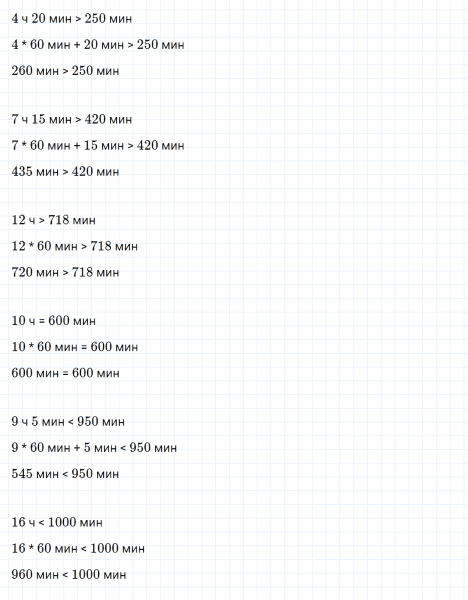 4 ч 20 мин > 250 мин

4 * 60 мин + 20 мин > 250 мин

260 мин > 250 мин

7 ч 15 мин > 420 мин

7 * 60 мин + 15 мин > 420 мин

435 мин > 420 мин

12 ч > 718 мин

12 * 60 мин > 718 мин

720 мин > 718 мин

10 ч = 600 мин

10 * 60 мин = 600 мин

600 мин = 600 мин

9 ч 5 мин < 950 мин

9 * 60 мин + 5 мин < 950 мин

545 мин < 950 мин

16 ч < 1000 мин

16 * 60 мин < 1000 мин

960 мин < 1000 мин